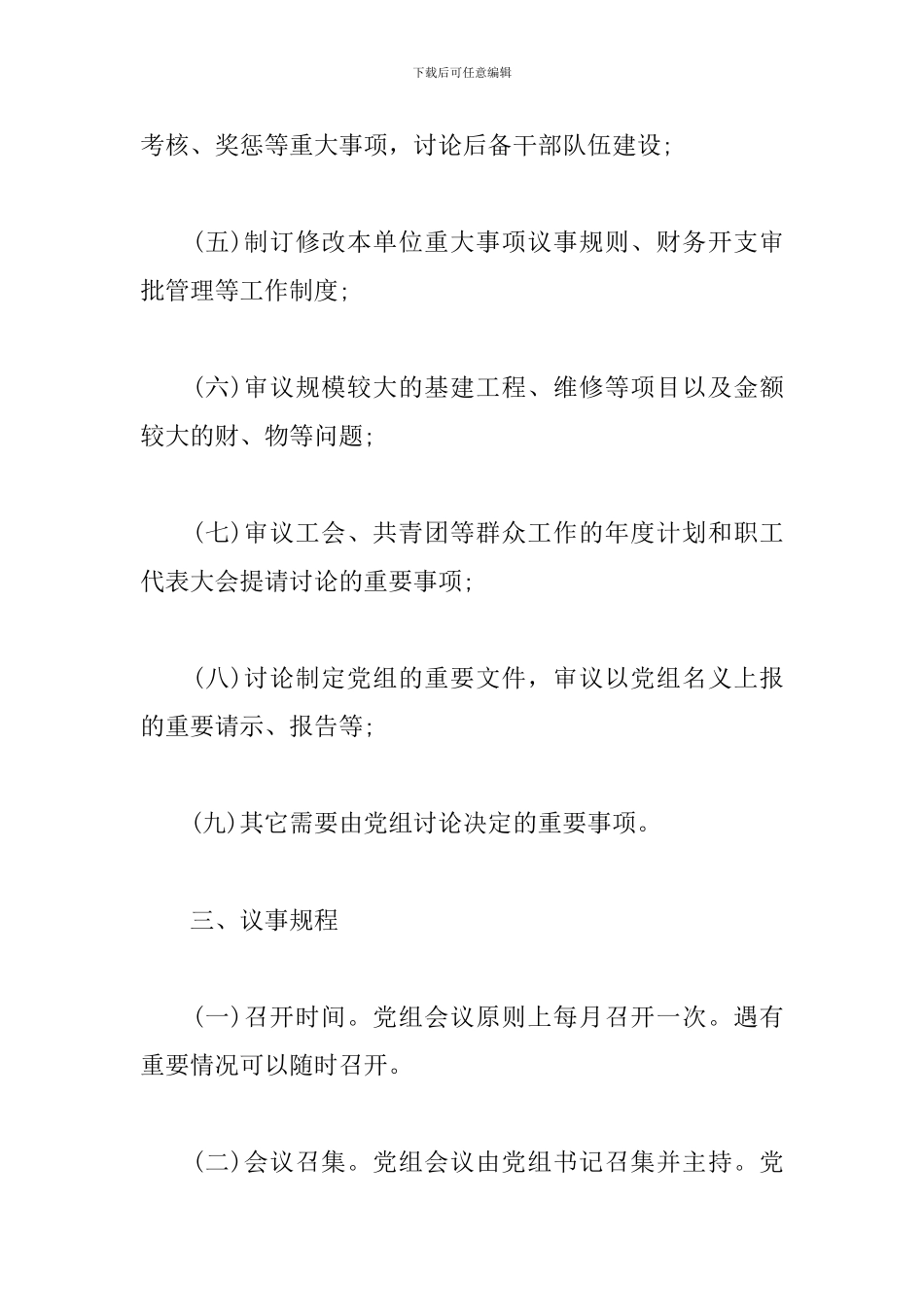 下载后可任意编辑

考核、奖惩等重大事项，讨论后备干部队伍建设;

(五)制订修改本单位重大事项议事规则、财务开支审批管理等工作制度;

(六)审议规模较大的基建工程、维修等项目以及金额较大的财、物等问题;

(七)审议工会、共青团等群众工作的年度计划和职工代表大会提请讨论的重要事项;

(八)讨论制定党组的重要文件，审议以党组名义上报的重要请示、报告等;

(九)其它需要由党组讨论决定的重要事项。

三、议事规程

(一)召开时间。党组会议原则上每月召开一次。遇有重要情况可以随时召开。

(二)会议召集。党组会议由党组书记召集并主持。党